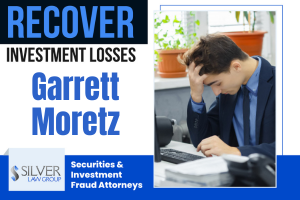 RECOVER
INVESTMENT LOSSES
Garrett
Moretz

SILVER
LAW GROUP

Securities &
Investment
Fraud Attorneys